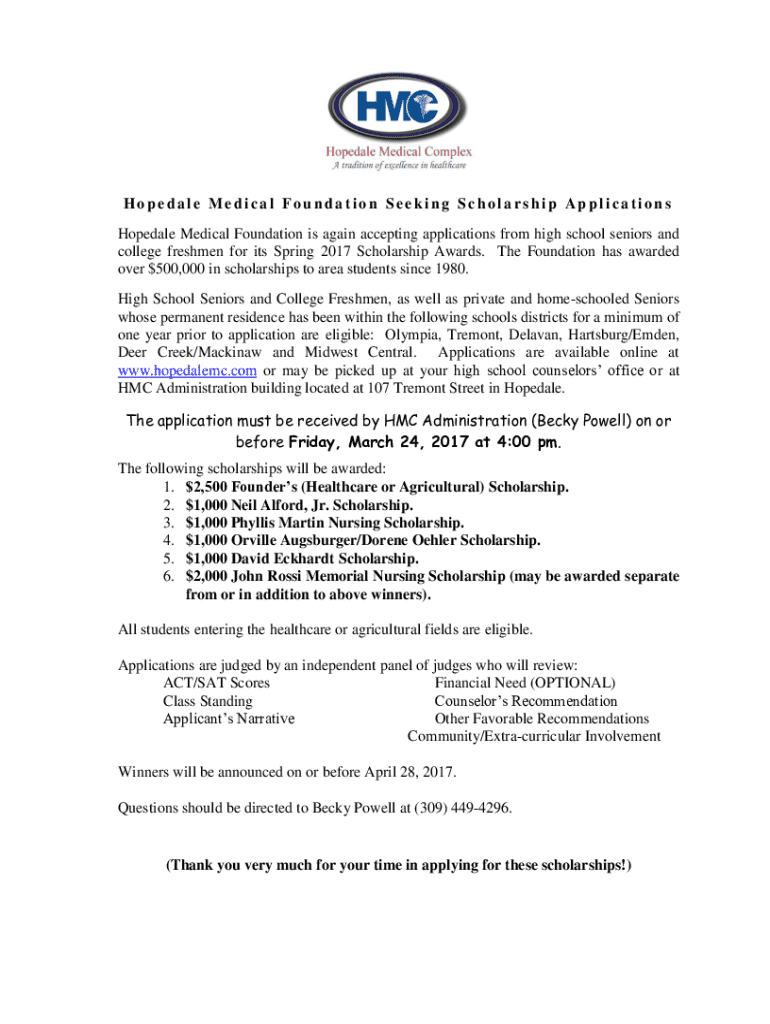 HMC
Hopedale Medical Complex
A tradition of excellence in healthcare

Hopedale Medical Foundation Seeking Scholarship Applications

Hopedale Medical Foundation is again accepting applications from high school seniors and college freshmen for its Spring 2017 Scholarship Awards. The Foundation has awarded over $500,000 in scholarships to area students since 1980.

High School Seniors and College Freshmen, as well as private and home-schooled Seniors whose permanent residence has been within the following schools districts for a minimum of one year prior to application are eligible: Olympia, Tremont, Delavan, Hartsburg/Emden, Deer Creek/Mackinaw and Midwest Central. Applications are available online at www.hopedalemc.com or may be picked up at your high school counselors' office or at HMC Administration building located at 107 Tremont Street in Hopedale.

The application must be received by HMC Administration (Becky Powell) on or before Friday, March 24, 2017 at 4:00 pm.

The following scholarships will be awarded:
1. $2,500 Founder's (Healthcare or Agricultural) Scholarship.
2. $1,000 Neil Alford, Jr. Scholarship.
3. $1,000 Phyllis Martin Nursing Scholarship.
4. $1,000 Orville Augsburger/Dorene Oehler Scholarship.
5. $1,000 David Eckhardt Scholarship.
6. $2,000 John Rossi Memorial Nursing Scholarship (may be awarded separate from or in addition to above winners).

All students entering the healthcare or agricultural fields are eligible.

Applications are judged by an independent panel of judges who will review:
ACT/SAT Scores
Class Standing
Applicant's Narrative
Financial Need (OPTIONAL)
Counselor's Recommendation
Other Favorable Recommendations
Community/Extra-curricular Involvement

Winners will be announced on or before April 28, 2017.

Questions should be directed to Becky Powell at (309) 449-4296.

(Thank you very much for your time in applying for these scholarships!)